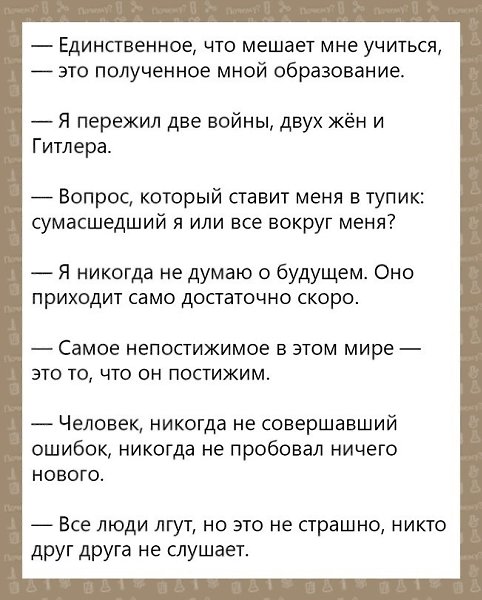 — Единственное, что мешает мне учиться, — это полученное мной образование.

— Я пережил две войны, двух жён и Гитлера.

— Вопрос, который ставит меня в тупик: сумасшедший я или все вокруг меня?

— Я никогда не думаю о будущем. Оно приходит само достаточно скоро.

— Самое непостижимое в этом мире — это то, что он постижим.

— Человек, никогда не совершавший ошибок, никогда не пробовал ничего нового.

— Все люди лгут, но это не страшно, никто друг друга не слушает.